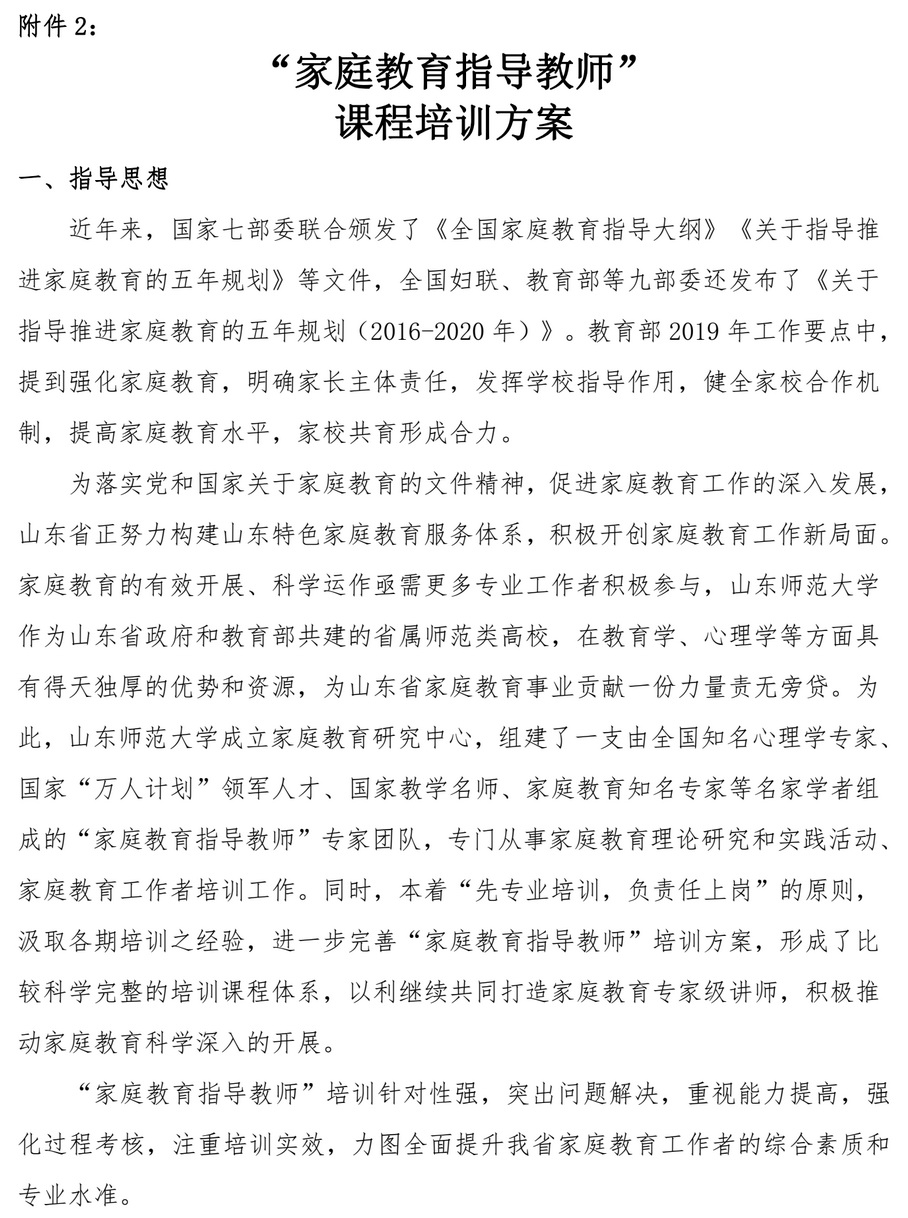 附件 2：

“家庭教育指导教师”
课程培训方案

一、指导思想

近年来，国家七部委联合颁发了《全国家庭教育指导大纲》《关于指导推进家庭教育的五年规划》等文件，全国妇联、教育部等九部委还发布了《关于指导推进家庭教育的五年规划（2016-2020 年）》。教育部 2019 年工作要点中，提到强化家庭教育，明确家长主体责任，发挥学校指导作用，健全家校合作机制，提高家庭教育水平，家校共育形成合力。

为落实党和国家关于家庭教育的文件精神，促进家庭教育工作的深入发展，山东省正努力构建山东特色家庭教育服务体系，积极开创家庭教育工作新局面。家庭教育的有效开展、科学运作亟需更多专业工作者积极参与，山东师范大学作为山东省政府和教育部共建的省属师范类高校，在教育学、心理学等方面具有得天独厚的优势和资源，为山东省家庭教育事业贡献一份力量责无旁贷。为此，山东师范大学成立家庭教育研究中心，组建了一支由全国知名心理学专家、国家“万人计划”领军人才、国家教学名师、家庭教育知名专家等名家学者组成的“家庭教育指导教师”专家团队，专门从事家庭教育理论研究和实践活动、家庭教育工作者培训工作。同时，本着“先专业培训，负责任上岗”的原则，汲取各期培训之经验，进一步完善“家庭教育指导教师”培训方案，形成了比较科学完整的培训课程体系，以利继续共同打造家庭教育专家级讲师，积极推动家庭教育科学深入的开展。

“家庭教育指导教师”培训针对性强，突出问题解决，重视能力提高，强化过程考核，注重培训实效，力图全面提升我省家庭教育工作者的综合素质和专业水准。